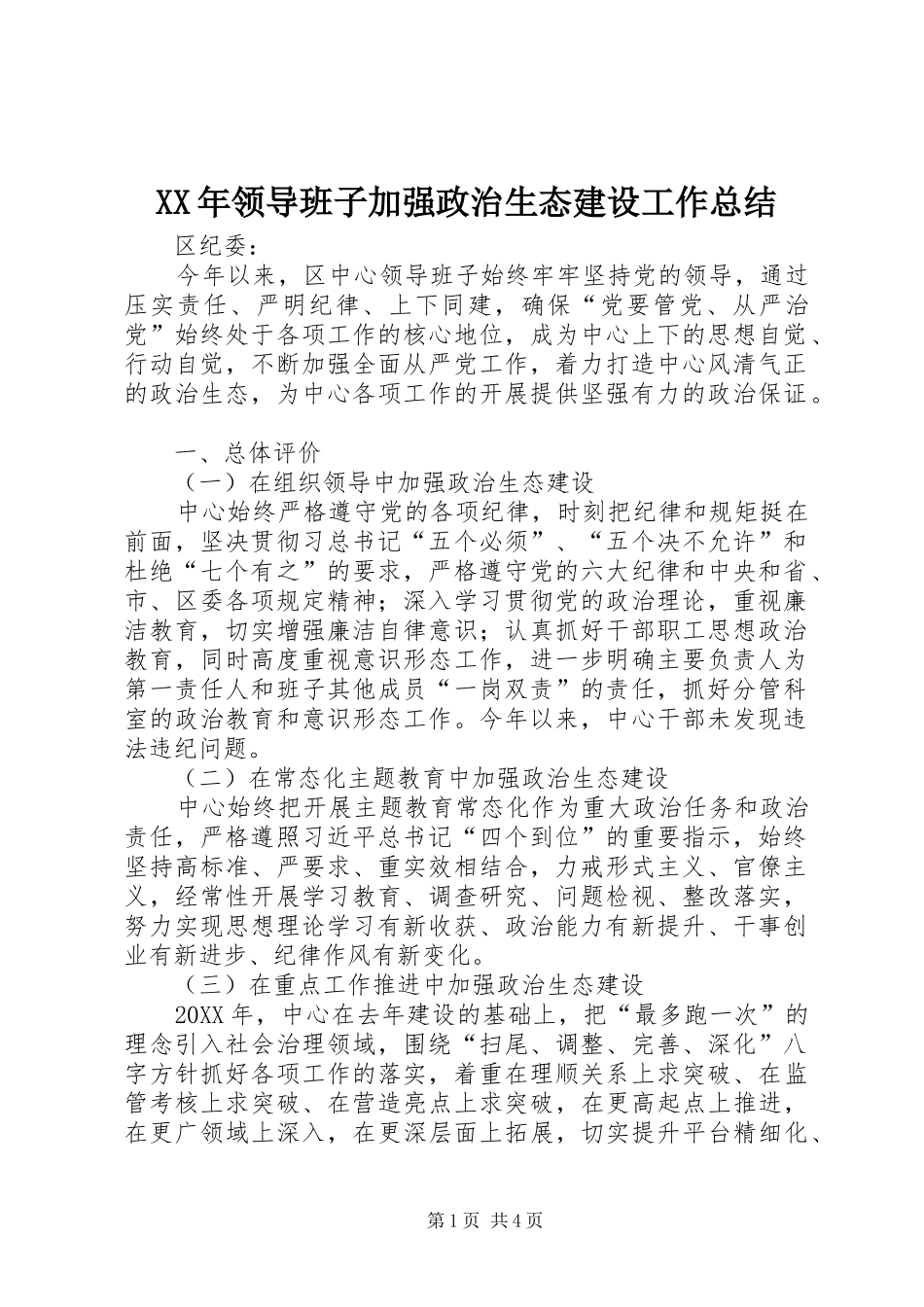 XX年领导班子加强政治生态建设工作总结

区纪委：

今年以来，区中心领导班子始终牢牢坚持党的领导，通过压实责任、严明纪律、上下同建，确保“党要管党、从严治党”始终处于各项工作的核心地位，成为中心上下的思想自觉、行动自觉，不断加强全面从严党工作，着力打造中心风清气正的政治生态，为中心各项工作的开展提供坚强有力的政治保证。

一、总体评价

（一）在组织领导中加强政治生态建设

中心始终严格遵守党的各项纪律，时刻把纪律和规矩挺在前面，坚决贯彻习总书记“五个必须”、“五个决不允许”和杜绝“七个有之”的要求，严格遵守党的六大纪律和中央和省、市、区委各项规定精神；深入学习贯彻党的政治理论，重视廉洁教育，切实增强廉洁自律意识；认真抓好干部职工思想政治教育，同时高度重视意识形态工作，进一步明确主要负责人为第一责任人和班子其他成员“一岗双责”的责任，抓好分管科室的政治教育和意识形态工作。今年以来，中心干部未发现违法违纪问题。

（二）在常态化主题教育中加强政治生态建设

中心始终把开展主题教育常态化作为重大政治任务和政治责任，严格遵照习近平总书记“四个到位”的重要指示，始终坚持高标准、严要求、重实效相结合，力戒形式主义、官僚主义，经常性开展学习教育、调查研究、问题检视、整改落实，努力实现思想理论学习有新收获、政治能力有新提升、干事创业有新进步、纪律作风有新变化。

（三）在重点工作推进中加强政治生态建设

20XX年，中心在去年建设的基础上，把“最多跑一次”的理念引入社会治理领域，围绕“扫尾、调整、完善、深化”八字方针抓好各项工作的落实，着重在理顺关系上求突破、在监管考核上求突破、在营造亮点上求突破，在更高起点上推进，在更广领域上深入，在更深层面上拓展，切实提升平台精细化、

第1页 共4页